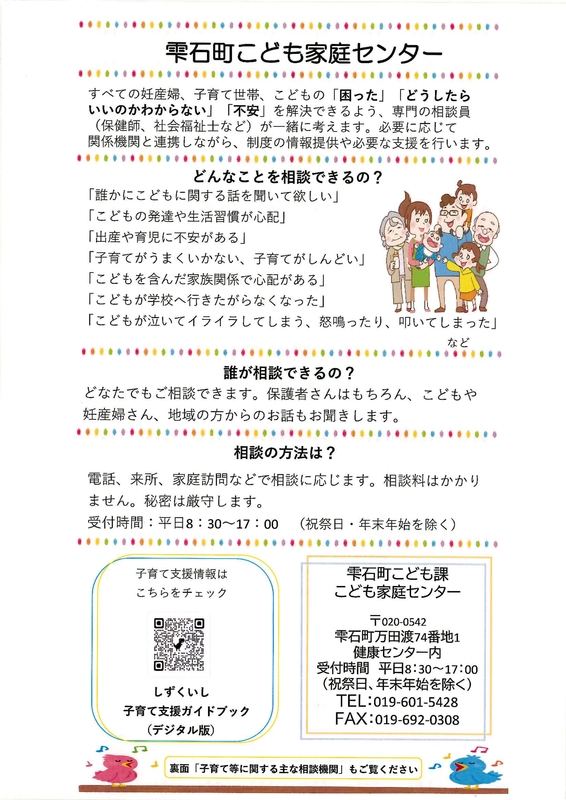 雫石町こども家庭センター

すべての妊産婦、子育て世帯、こどもの「困った」「どうしたらいいのかわからない」「不安」を解決できるよう、専門の相談員（保健師、社会福祉士など）が一緒に考えます。必要に応じて関係機関と連携しながら、制度の情報提供や必要な支援を行います。

どんなことを相談できるの？

「誰かにこどもに関する話を聞いて欲しい」
「こどもの発達や生活習慣が心配」
「出産や育児に不安がある」
「子育てがうまくいかない、子育てがしんどい」
「こどもを含んだ家族関係で心配がある」
「こどもが学校へ行きたがらなくなった」
「こどもが泣いてイライラしてしまう、怒鳴ったり、叩いてしまった」
など

誰が相談できるの？

どなたでもご相談できます。保護者さんはもちろん、こどもや妊産婦さん、地域の方からのお話もお聞きします。

相談の方法は？

電話、来所、家庭訪問などで相談に応じます。相談料はかかりません。秘密は厳守します。
受付時間：平日8：30～17：00　（祝祭日・年末年始を除く）

子育て支援情報は
こちらをチェック

しずくいし
子育て支援ガイドブック
（デジタル版）

雫石町こども課
こども家庭センター

〒020-0542
雫石町万田渡74番地1
健康センター内
受付時間　平日8：30～17：00
（祝祭日、年末年始を除く）
TEL：019-601-5428
FAX：019-692-0308

裏面「子育て等に関する主な相談機関」もご覧ください